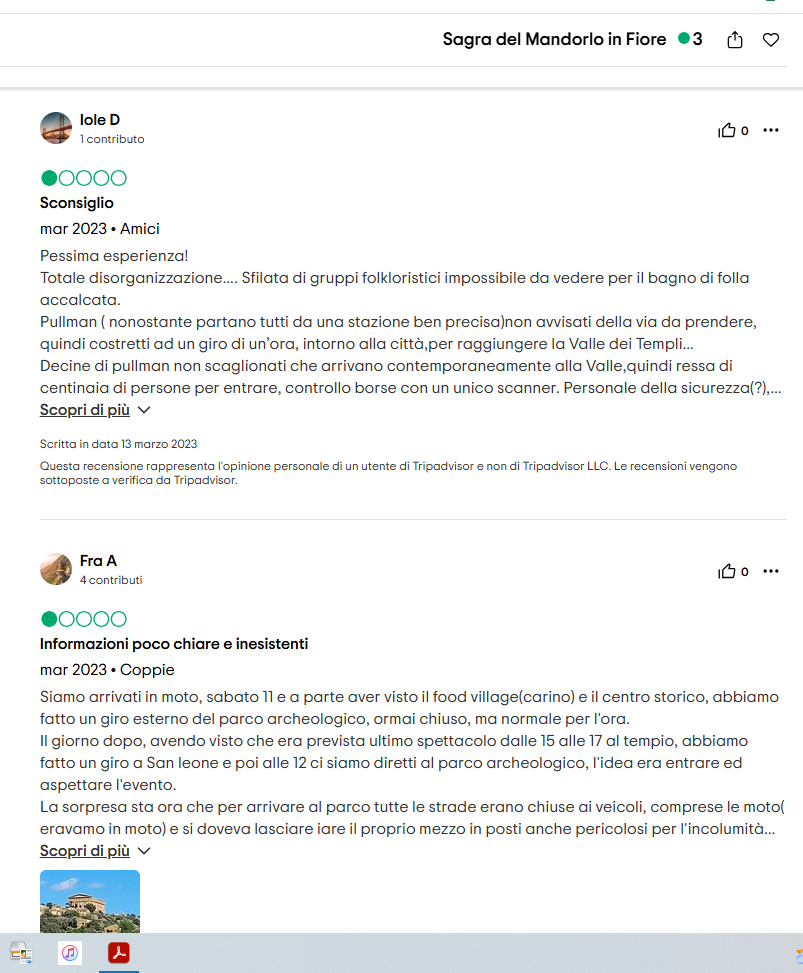 Sagra del Mandorlo in Fiore 3

Iole D
1 contributo

0

Sconsiglio

mar 2023 • Amici

Pessima esperienza!
Totale disorganizzazione.... Sfilata di gruppi folkloristici impossibile da vedere per il bagno di folla accalcata.
Pullman ( nonostante partano tutti da una stazione ben precisa)non avvisati della via da prendere, quindi costretti ad un giro di un'ora, intorno alla città,per raggiungere la Valle dei Templi...
Decine di pullman non scaglionati che arrivano contemporaneamente alla Valle,quindi ressa di centinaia di persone per entrare, controllo borse con un unico scanner. Personale della sicurezza(?),...

Scopri di più

Scritta in data 13 marzo 2023

Questa recensione rappresenta l'opinione personale di un utente di Tripadvisor e non di Tripadvisor LLC. Le recensioni vengono sottoposte a verifica da Tripadvisor.

Fra A
4 contributi

0

Informazioni poco chiare e inesistenti

mar 2023 • Coppie

Siamo arrivati in moto, sabato 11 e a parte aver visto il food village(carino) e il centro storico, abbiamo fatto un giro esterno del parco archeologico, ormai chiuso, ma normale per l'ora.
Il giorno dopo, avendo visto che era prevista ultimo spettacolo dalle 15 alle 17 al tempio, abbiamo fatto un giro a San leone e poi alle 12 ci siamo diretti al parco archeologico, l'idea era entrare ed aspettare l'evento.
La sorpresa sta ora che per arrivare al parco tutte le strade erano chiuse ai veicoli, comprese le moto( eravamo in moto) e si doveva lasciare iare il proprio mezzo in posti anche pericolosi per l'incolumità...

Scopri di più